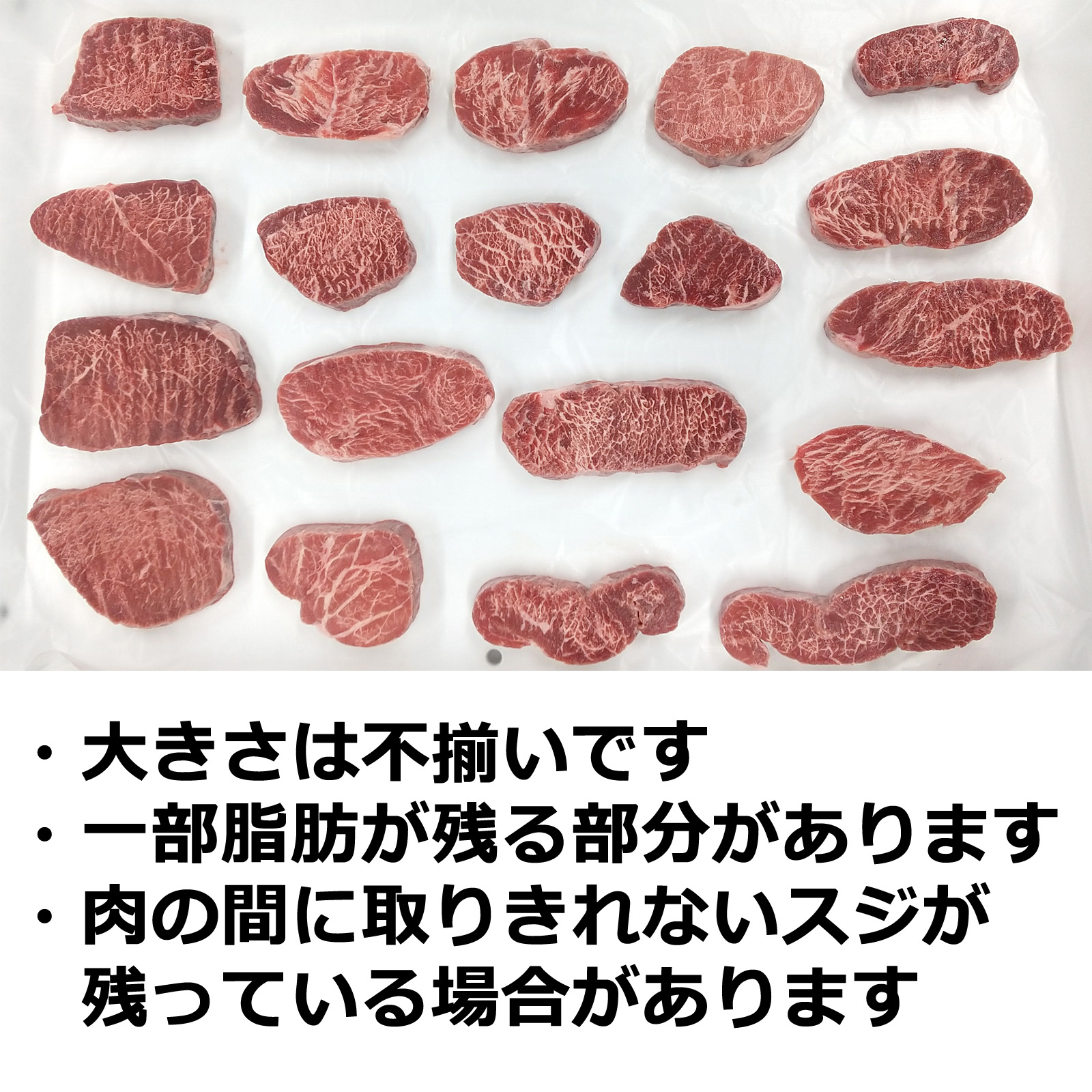 ・大きさは不揃いです
・一部脂肪が残る部分があります
・肉の間に取りきれないスジが残っている場合があります